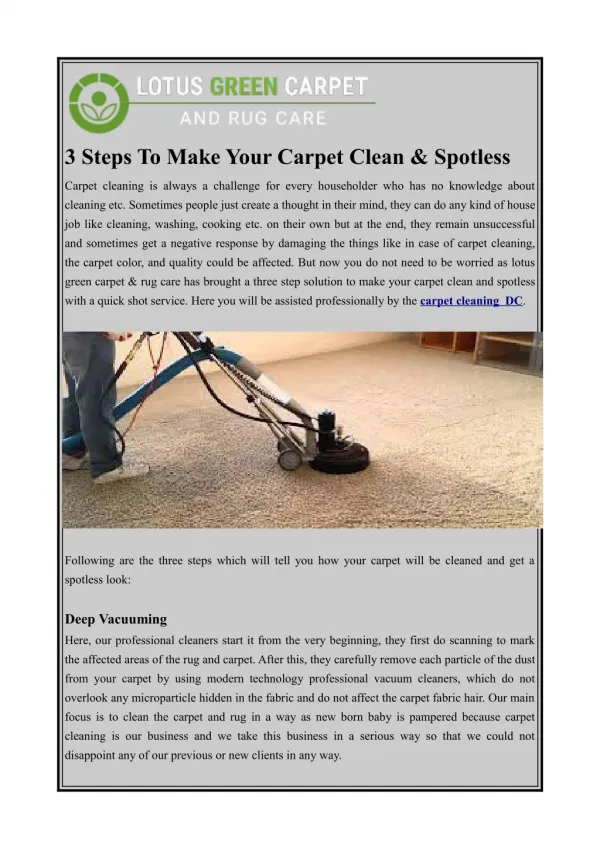 LOTUS GREEN CARPET
AND RUG CARE

3 Steps To Make Your Carpet Clean & Spotless

Carpet cleaning is always a challenge for every householder who has no knowledge about cleaning etc. Sometimes people just create a thought in their mind, they can do any kind of house job like cleaning, washing, cooking etc. on their own but at the end, they remain unsuccessful and sometimes get a negative response by damaging the things like in case of carpet cleaning, the carpet color, and quality could be affected. But now you do not need to be worried as lotus green carpet & rug care has brought a three step solution to make your carpet clean and spotless with a quick shot service. Here you will be assisted professionally by the carpet cleaning DC.

Following are the three steps which will tell you how your carpet will be cleaned and get a spotless look:

Deep Vacuuming

Here, our professional cleaners start it from the very beginning, they first do scanning to mark the affected areas of the rug and carpet. After this, they carefully remove each particle of the dust from your carpet by using modern technology professional vacuum cleaners, which do not overlook any microparticle hidden in the fabric and do not affect the carpet fabric hair. Our main focus is to clean the carpet and rug in a way as new born baby is pampered because carpet cleaning is our business and we take this business in a serious way so that we could not disappoint any of our previous or new clients in any way.